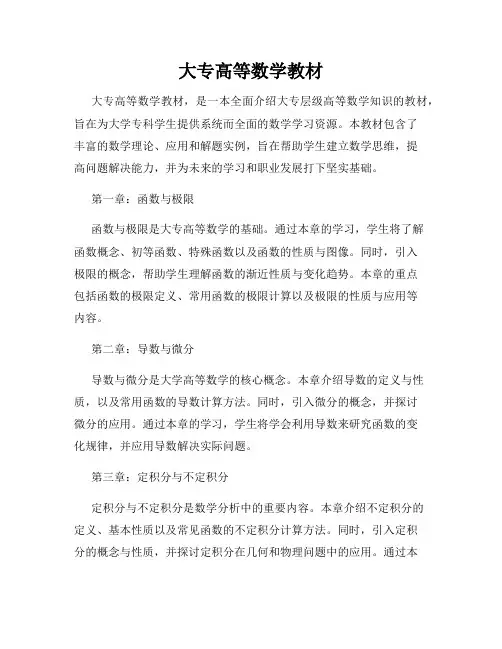 大专高等数学教材

大专高等数学教材，是一本全面介绍大专层级高等数学知识的教材，旨在为大学专科学生提供系统而全面的数学学习资源。本教材包含了丰富的数学理论、应用和解题实例，旨在帮助学生建立数学思维，提高问题解决能力，并为未来的学习和职业发展打下坚实基础。

第一章：函数与极限

函数与极限是大专高等数学的基础。通过本章的学习，学生将了解函数概念、初等函数、特殊函数以及函数的性质与图像。同时，引入极限的概念，帮助学生理解函数的渐近性质与变化趋势。本章的重点包括函数的极限定义、常用函数的极限计算以及极限的性质与应用等内容。

第二章：导数与微分

导数与微分是大学高等数学的核心概念。本章介绍导数的定义与性质，以及常用函数的导数计算方法。同时，引入微分的概念，并探讨微分的应用。通过本章的学习，学生将学会利用导数来研究函数的变化规律，并应用导数解决实际问题。

第三章：定积分与不定积分

定积分与不定积分是数学分析中的重要内容。本章介绍不定积分的定义、基本性质以及常见函数的不定积分计算方法。同时，引入定积分的概念与性质，并探讨定积分在几何和物理问题中的应用。通过本